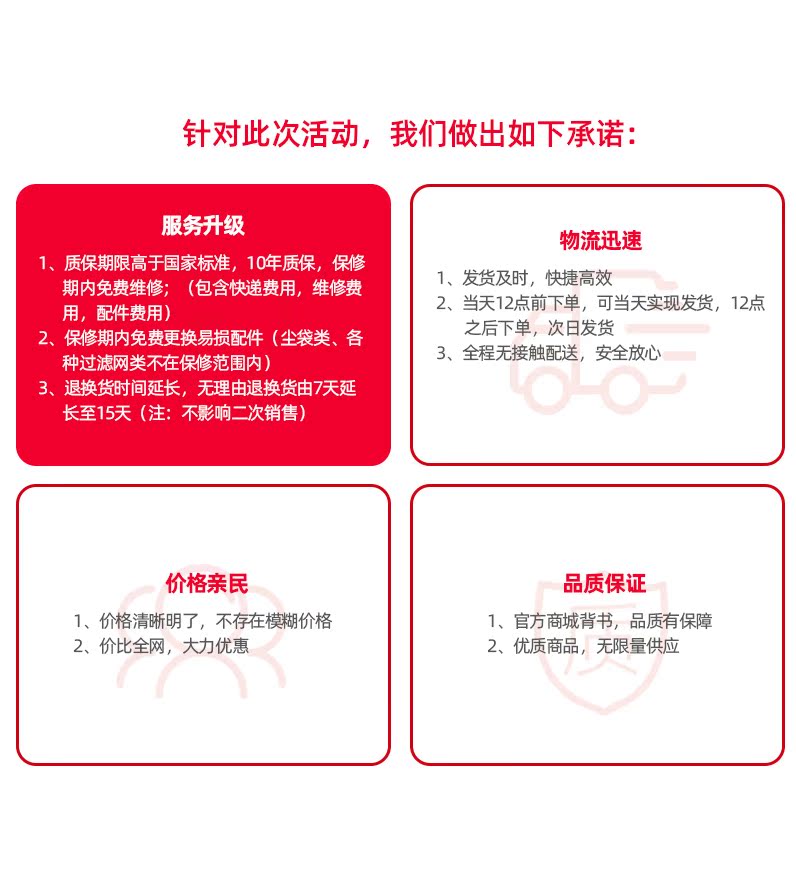 针对此次活动，我们做出如下承诺：

服务升级

1、质保期限高于国家标准，10年质保，保修期内免费维修；（包含快递费用，维修费用，配件费用）
2、保修期内免费更换易损配件（尘袋类、各种过滤网类不在保修范围内）
3、退换货时间延长，无理由退换货由7天延长至15天（注：不影响二次销售）

物流迅速

1、发货及时，快捷高效
2、当天12点前下单，可当天实现发货，12点之后下单，次日发货
3、全程无接触配送，安全放心

价格亲民

1、价格清晰明了，不存在模糊价格
2、价比全网，大力优惠

品质保证

1、官方商城背书，品质有保障
2、优质商品，无限量供应